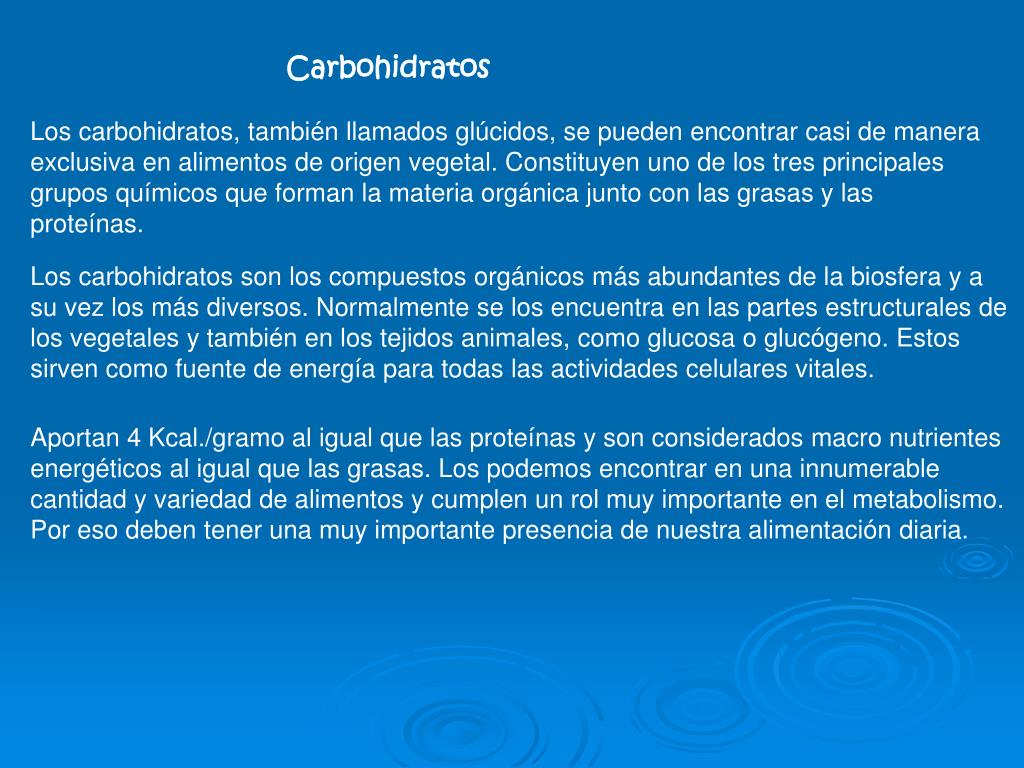 Carbohidratos

Los carbohidratos, también llamados glúcidos, se pueden encontrar casi de manera exclusiva en alimentos de origen vegetal. Constituyen uno de los tres principales grupos químicos que forman la materia orgánica junto con las grasas y las proteínas.

Los carbohidratos son los compuestos orgánicos más abundantes de la biosfera y a su vez los más diversos. Normalmente se los encuentra en las partes estructurales de los vegetales y también en los tejidos animales, como glucosa o glucógeno. Estos sirven como fuente de energía para todas las actividades celulares vitales.

Aportan 4 Kcal./gramo al igual que las proteínas y son considerados macro nutrientes energéticos al igual que las grasas. Los podemos encontrar en una innumerable cantidad y variedad de alimentos y cumplen un rol muy importante en el metabolismo. Por eso deben tener una muy importante presencia de nuestra alimentación diaria.